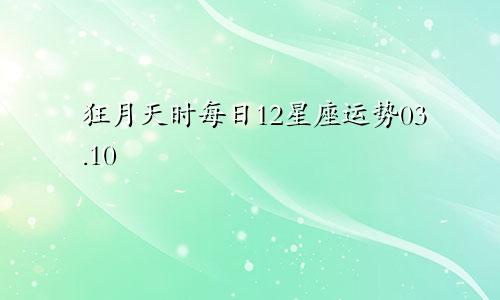 狂月天时每日12星座运势03.10